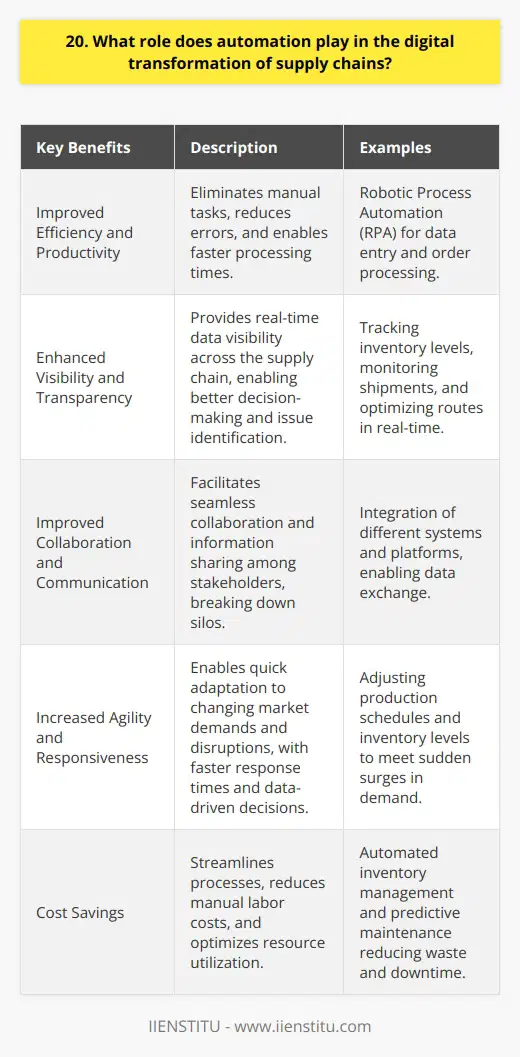 20. What role does automation play in the digital transformation of supply chains?

| Key Benefits | Description | Examples |
|---|---|---|
| Improved Efficiency and Productivity | Eliminates manual tasks, reduces errors, and enables faster processing times. | Robotic Process Automation (RPA) for data entry and order processing. |
| Enhanced Visibility and Transparency | Provides real-time data visibility across the supply chain, enabling better decision-making and issue identification. | Tracking inventory levels, monitoring shipments, and optimizing routes in real-time. |
| Improved Collaboration and Communication | Facilitates seamless collaboration and information sharing among stakeholders, breaking down silos. | Integration of different systems and platforms, enabling data exchange. |
| Increased Agility and Responsiveness | Enables quick adaptation to changing market demands and disruptions, with faster response times and data-driven decisions. | Adjusting production schedules and inventory levels to meet sudden surges in demand. |
| Cost Savings | Streamlines processes, reduces manual labor costs, and optimizes resource utilization. | Automated inventory management and predictive maintenance reducing waste and downtime. |

IIENSTITU - www.iienstitu.com